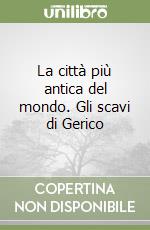 unilibro

La città più antica del mondo. Gli scavi di Gerico

COPERTINA NON DISPONIBILE